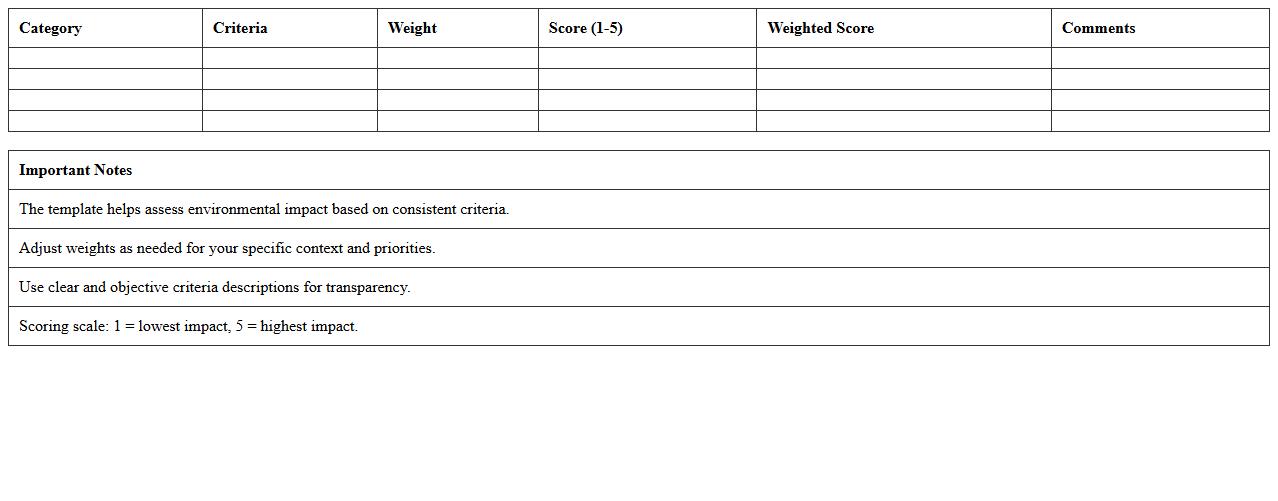 | Category | Criteria | Weight | Score (1-5) | Weighted Score | Comments |
|---|---|---|---|---|---|
| | | | | | |
| | | | | | |
| | | | | | |
| | | | | | |

| Important Notes |
|---|
| The template helps assess environmental impact based on consistent criteria. |
| Adjust weights as needed for your specific context and priorities. |
| Use clear and objective criteria descriptions for transparency. |
| Scoring scale: 1 = lowest impact, 5 = highest impact. |